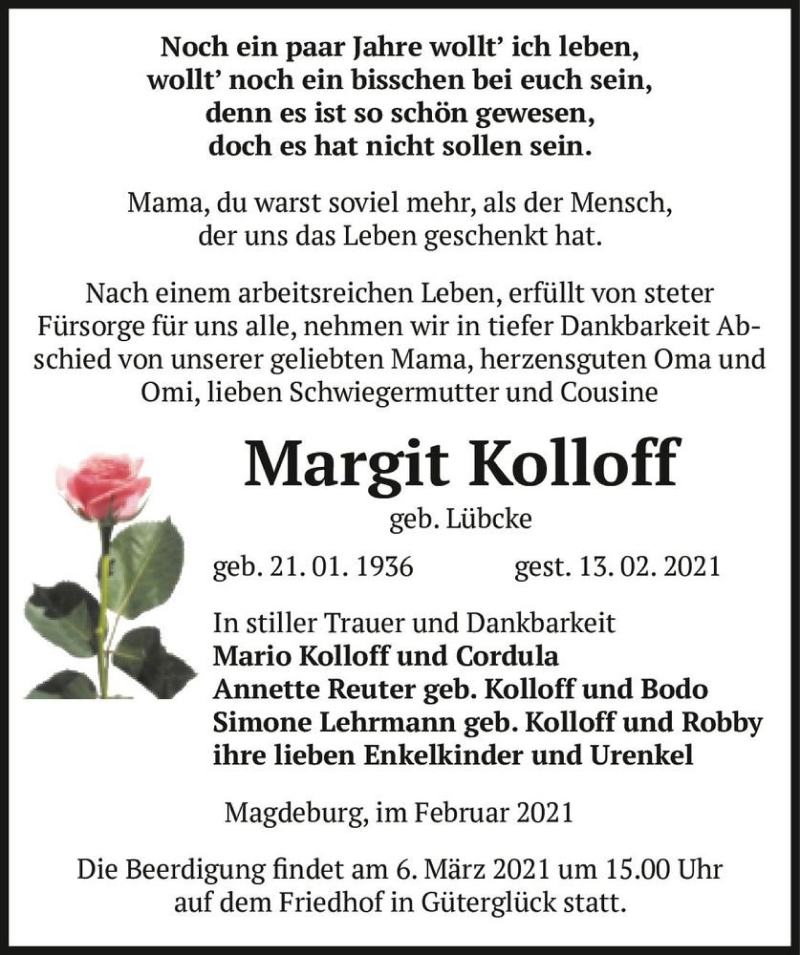 Noch ein paar Jahre wollt' ich leben,
wollt' noch ein bisschen bei euch sein,
denn es ist so schön gewesen,
doch es hat nicht sollen sein.

Mama, du warst soviel mehr, als der Mensch,
der uns das Leben geschenkt hat.

Nach einem arbeitsreichen Leben, erfüllt von steter Fürsorge für uns alle, nehmen wir in tiefer Dankbarkeit Abschied von unserer geliebten Mama, herzensguten Oma und Omi, lieben Schwiegermutter und Cousine

Margit Kolloff

geb. Lübcke

geb. 21. 01. 1936 gest. 13. 02. 2021

In stiller Trauer und Dankbarkeit
Mario Kolloff und Cordula
Annette Reuter geb. Kolloff und Bodo
Simone Lehrmann geb. Kolloff und Robby
ihre lieben Enkelkinder und Urenkel

Magdeburg, im Februar 2021

Die Beerdigung findet am 6. März 2021 um 15.00 Uhr auf dem Friedhof in Güterglück statt.